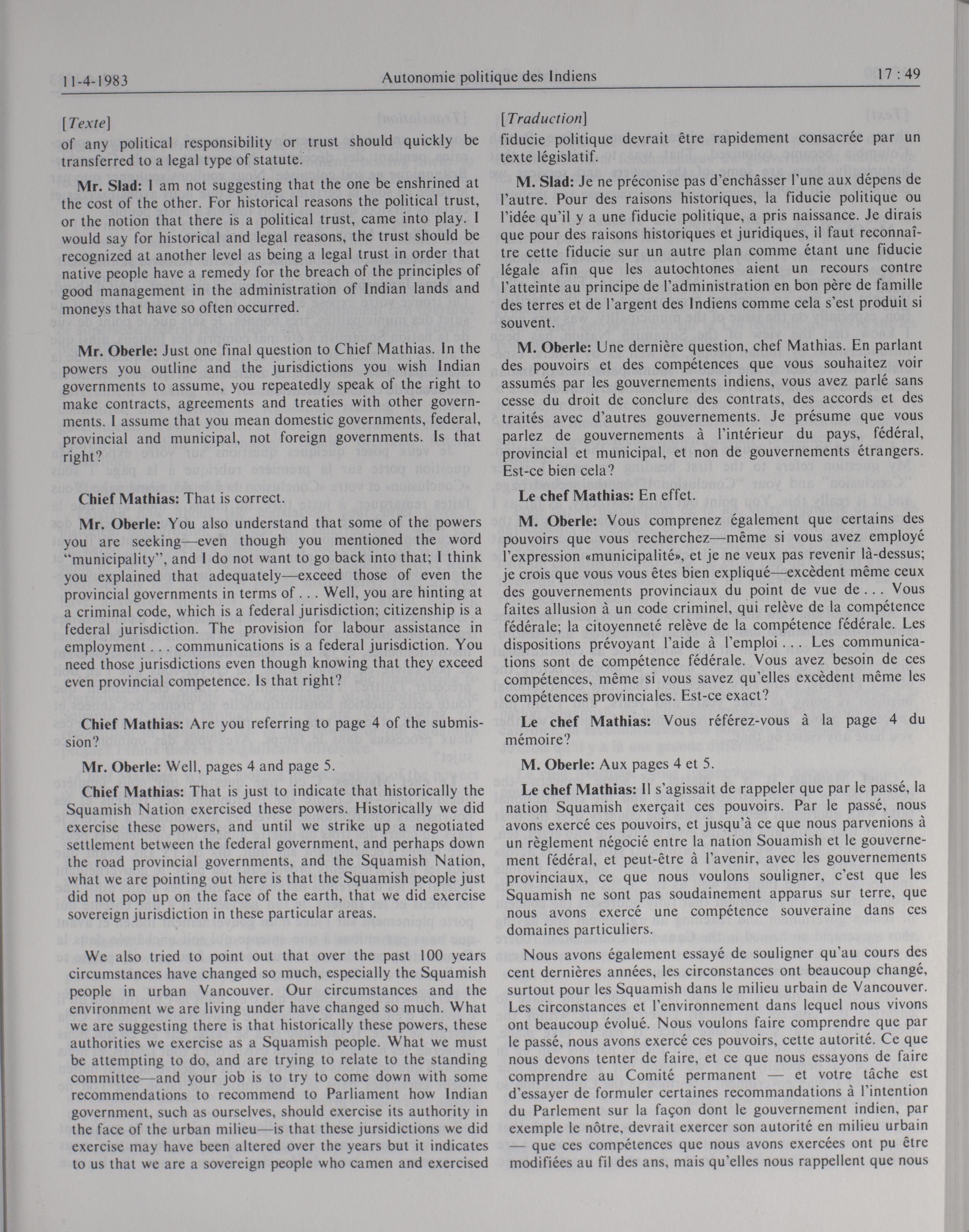 11-4-1983 Autonomie politique des Indiens 17 : 49

[Texte]
of any political responsibility or trust should quickly be transferred to a legal type of statute.

Mr. Slad: I am not suggesting that the one be enshrined at the cost of the other. For historical reasons the political trust, or the notion that there is a political trust, came into play. I would say for historical and legal reasons, the trust should be recognized at another level as being a legal trust in order that native people have a remedy for the breach of the principles of good management in the administration of Indian lands and moneys that have so often occurred.

Mr. Oberle: Just one final question to Chief Mathias. In the powers you outline and the jurisdictions you wish Indian governments to assume, you repeatedly speak of the right to make contracts, agreements and treaties with other governments. I assume that you mean domestic governments, federal, provincial and municipal, not foreign governments. Is that right?

Chief Mathias: That is correct.

Mr. Oberle: You also understand that some of the powers you are seeking—even though you mentioned the word "municipality", and I do not want to go back into that; I think you explained that adequately—exceed those of even the provincial governments in terms of . . . Well, you are hinting at a criminal code, which is a federal jurisdiction; citizenship is a federal jurisdiction. The provision for labour assistance in employment . . . communications is a federal jurisdiction. You need those jurisdictions even though knowing that they exceed even provincial competence. Is that right?

Chief Mathias: Are you referring to page 4 of the submission?

Mr. Oberle: Well, pages 4 and page 5.

Chief Mathias: That is just to indicate that historically the Squamish Nation exercised these powers. Historically we did exercise these powers, and until we strike up a negotiated settlement between the federal government, and perhaps down the road provincial governments, and the Squamish Nation, what we are pointing out here is that the Squamish people just did not pop up on the face of the earth, that we did exercise sovereign jurisdiction in these particular areas.

We also tried to point out that over the past 100 years circumstances have changed so much, especially the Squamish people in urban Vancouver. Our circumstances and the environment we are living under have changed so much. What we are suggesting there is that historically these powers, these authorities we exercise as a Squamish people. What we must be attempting to do, and are trying to relate to the standing committee—and your job is to try to come down with some recommendations to recommend to Parliament how Indian government, such as ourselves, should exercise its authority in the face of the urban milieu—is that these jursidictions we did exercise may have been altered over the years but it indicates to us that we are a sovereign people who camen and exercised

[Traduction]
fiducie politique devrait être rapidement consacrée par un texte législatif.

M. Slad: Je ne préconise pas d'enchâsser l'une aux dépens de l'autre. Pour des raisons historiques, la fiducie politique ou l'idée qu'il y a une fiducie politique, a pris naissance. Je dirais que pour des raisons historiques et juridiques, il faut reconnaître cette fiducie sur un autre plan comme étant une fiducie légale afin que les autochtones aient un recours contre l'atteinte au principe de l'administration en bon père de famille des terres et de l'argent des Indiens comme cela s'est produit si souvent.

M. Oberle: Une dernière question, chef Mathias. En parlant des pouvoirs et des compétences que vous souhaitez voir assumés par les gouvernements indiens, vous avez parlé sans cesse du droit de conclure des contrats, des accords et des traités avec d'autres gouvernements. Je présume que vous parlez de gouvernements à l'intérieur du pays, fédéral, provincial et municipal, et non de gouvernements étrangers. Est-ce bien cela?

Le chef Mathias: En effet.

M. Oberle: Vous comprenez également que certains des pouvoirs que vous recherchez—même si vous avez employé l'expression «municipalité», et je ne veux pas revenir là-dessus; je crois que vous vous êtes bien expliqué—excèdent même ceux des gouvernements provinciaux du point de vue de . . . Vous faites allusion à un code criminel, qui relève de la compétence fédérale; la citoyenneté relève de la compétence fédérale. Les dispositions prévoyant l'aide à l'emploi . . . Les communications sont de compétence fédérale. Vous avez besoin de ces compétences, même si vous savez qu'elles excèdent même les compétences provinciales. Est-ce exact?

Le chef Mathias: Vous référez-vous à la page 4 du mémoire?

M. Oberle: Aux pages 4 et 5.

Le chef Mathias: Il s'agissait de rappeler que par le passé, la nation Squamish exerçait ces pouvoirs. Par le passé, nous avons exercé ces pouvoirs, et jusqu'à ce que nous parvenions à un règlement négocié entre la nation Souamish et le gouvernement fédéral, et peut-être à l'avenir, avec les gouvernements provinciaux, ce que nous voulons souligner, c'est que les Squamish ne sont pas soudainement apparus sur terre, que nous avons exercé une compétence souveraine dans ces domaines particuliers.

Nous avons également essayé de souligner qu'au cours des cent dernières années, les circonstances ont beaucoup changé, surtout pour les Squamish dans le milieu urbain de Vancouver. Les circonstances et l'environnement dans lequel nous vivons ont beaucoup évolué. Nous voulons faire comprendre que par le passé, nous avons exercé ces pouvoirs, cette autorité. Ce que nous devons tenter de faire, et ce que nous essayons de faire comprendre au Comité permanent — et votre tâche est d'essayer de formuler certaines recommandations à l'intention du Parlement sur la façon dont le gouvernement indien, par exemple le nôtre, devrait exercer son autorité en milieu urbain — que ces compétences que nous avons exercées ont pu être modifiées au fil des ans, mais qu'elles nous rappellent que nous